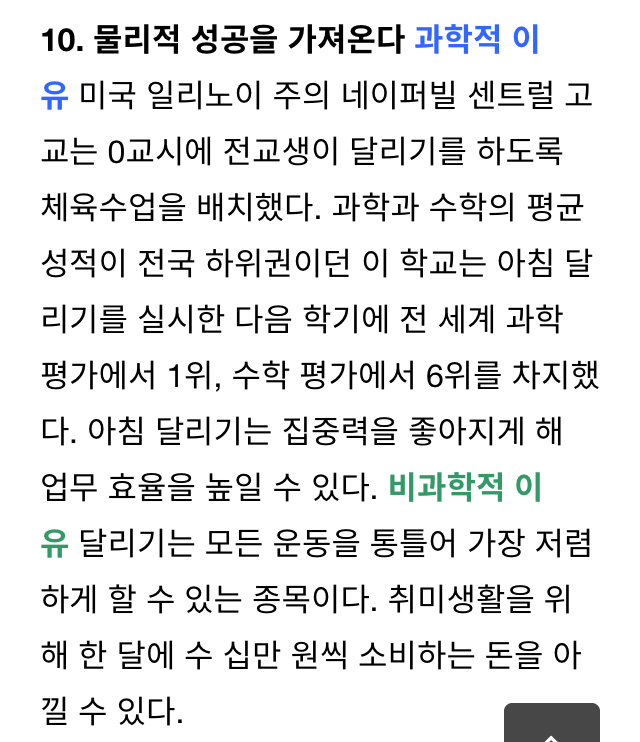 10. 물리적 성공을 가져온다 과학적 이유 미국 일리노이 주의 네이퍼빌 센트럴 고교는 0교시에 전교생이 달리기를 하도록 체육수업을 배치했다. 과학과 수학의 평균 성적이 전국 하위권이던 이 학교는 아침 달리기를 실시한 다음 학기에 전 세계 과학 평가에서 1위, 수학 평가에서 6위를 차지했다. 아침 달리기는 집중력을 좋아지게 해 업무 효율을 높일 수 있다. 비과학적 이유 달리기는 모든 운동을 통틀어 가장 저렴하게 할 수 있는 종목이다. 취미생활을 위해 한 달에 수 십만 원씩 소비하는 돈을 아낄 수 있다.